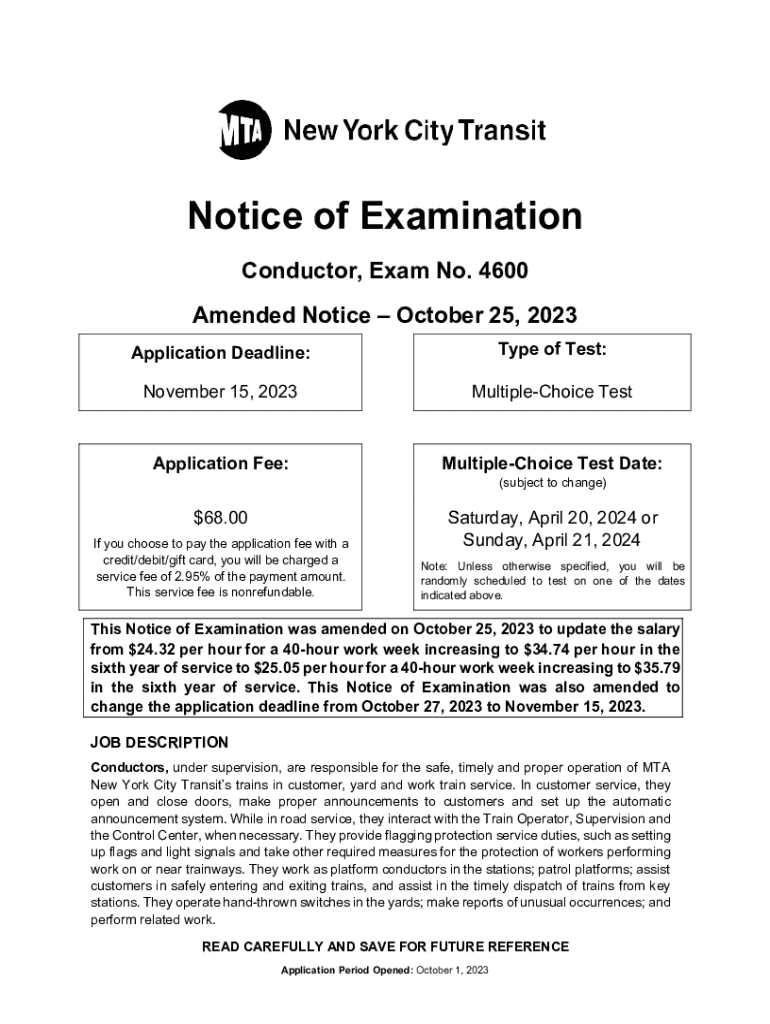 MTA New York City Transit

Notice of Examination

Conductor, Exam No. 4600

Amended Notice – October 25, 2023

Application Deadline:

November 15, 2023

Type of Test:

Multiple-Choice Test

Application Fee:

$68.00

If you choose to pay the application fee with a credit/debit/gift card, you will be charged a service fee of 2.95% of the payment amount. This service fee is nonrefundable.

Multiple-Choice Test Date:
(subject to change)

Saturday, April 20, 2024 or Sunday, April 21, 2024

Note: Unless otherwise specified, you will be randomly scheduled to test on one of the dates indicated above.

This Notice of Examination was amended on October 25, 2023 to update the salary from $24.32 per hour for a 40-hour work week increasing to $34.74 per hour in the sixth year of service to $25.05 per hour for a 40-hour work week increasing to $35.79 in the sixth year of service. This Notice of Examination was also amended to change the application deadline from October 27, 2023 to November 15, 2023.

JOB DESCRIPTION

Conductors, under supervision, are responsible for the safe, timely and proper operation of MTA New York City Transit's trains in customer, yard and work train service. In customer service, they open and close doors, make proper announcements to customers and set up the automatic announcement system. While in road service, they interact with the Train Operator, Supervision and the Control Center, when necessary. They provide flagging protection service duties, such as setting up flags and light signals and take other required measures for the protection of workers performing work on or near trainways. They work as platform conductors in the stations; patrol platforms; assist customers in safely entering and exiting trains, and assist in the timely dispatch of trains from key stations. They operate hand-thrown switches in the yards; make reports of unusual occurrences; and perform related work.

READ CAREFULLY AND SAVE FOR FUTURE REFERENCE

Application Period Opened: October 1, 2023